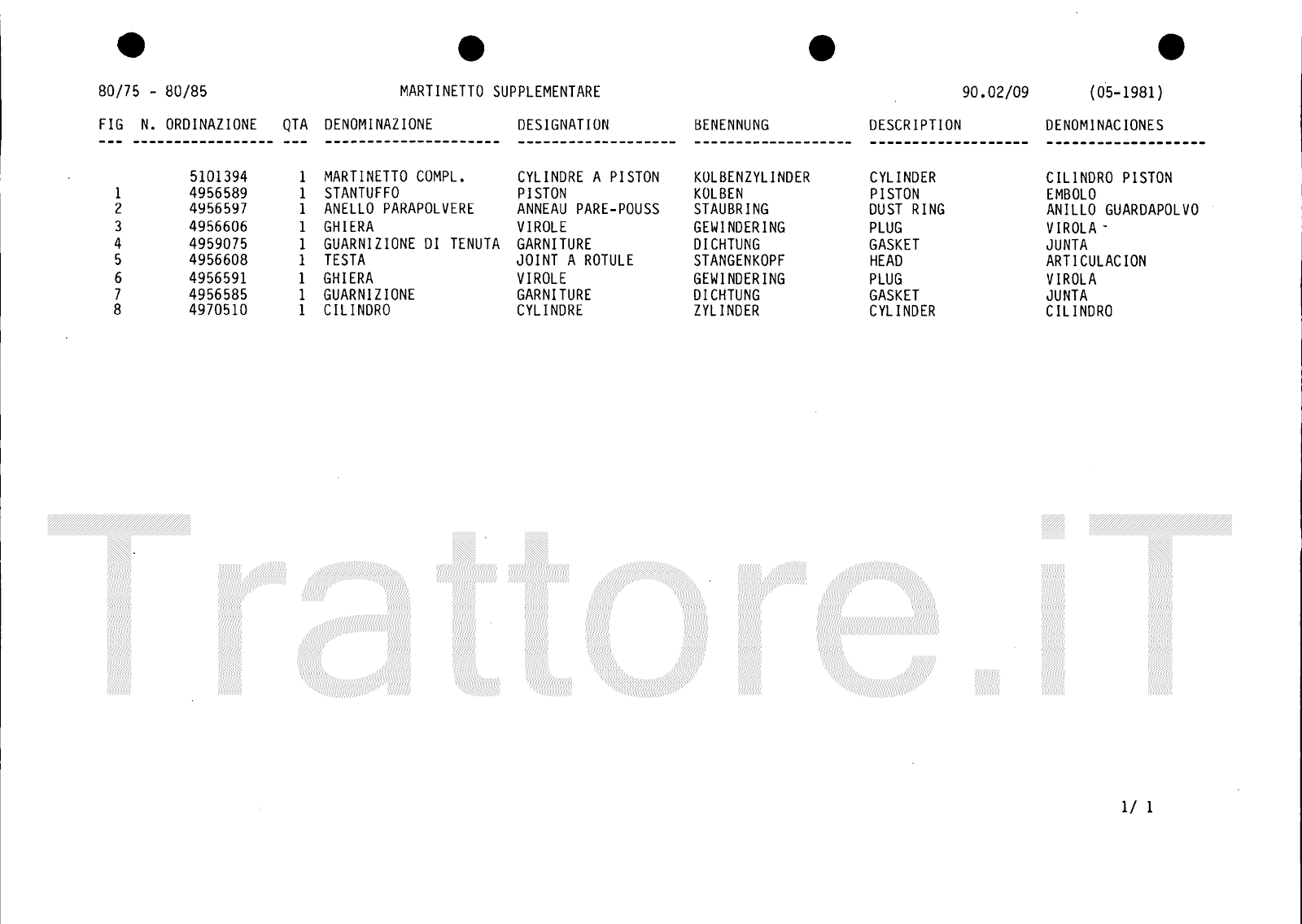 80/75 - 80/85 MARTINETTO SUPPLEMENTARE 90.02/09 (05-1981)

| FIG | N. ORDINAZIONE | QTA | DENOMINAZIONE | DESIGNATION | BENENNUNG | DESCRIPTION | DENOMINACIONES |
|---|---|---|---|---|---|---|---|
| | 5101394 | 1 | MARTINETTO COMPL. | CYLINDRE A PISTON | KOLBENZYLINDER | CYLINDER | CILINDRO PISTON |
| 1 | 4956589 | 1 | STANTUFFO | PISTON | KOLBEN | PISTON | EMBOLO |
| 2 | 4956597 | 1 | ANELLO PARAPOLVERE | ANNEAU PARE-POUSS | STAUBRING | DUST RING | ANILLO GUARDAPOLVO |
| 3 | 4956606 | 1 | GHIERA | VIROLE | GEWINDERING | PLUG | VIROLA |
| 4 | 4959075 | 1 | GUARNIZIONE DI TENUTA | GARNITURE | DICHTUNG | GASKET | JUNTA |
| 5 | 4956608 | 1 | TESTA | JOINT A ROTULE | STANGENKOPF | HEAD | ARTICULACION |
| 6 | 4956591 | 1 | GHIERA | VIROLE | GEWINDERING | PLUG | VIROLA |
| 7 | 4956585 | 1 | GUARNIZIONE | GARNITURE | DICHTUNG | GASKET | JUNTA |
| 8 | 4970510 | 1 | CILINDRO | CYLINDRE | ZYLINDER | CYLINDER | CILINDRO |

1/ 1

Trattore.iT